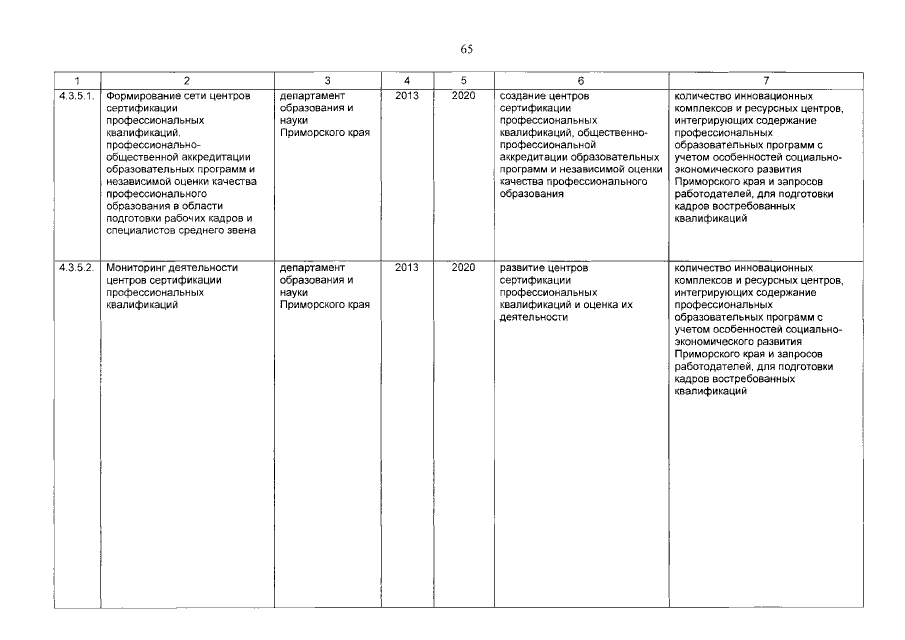 65

| 1 | 2 | 3 | 4 | 5 | 6 | 7 |
|---|---|---|---|---|---|---|
| 4.3.5.1. | Формирование сети центров сертификации профессиональных квалификаций, профессионально-общественной аккредитации образовательных программ и независимой оценки качества профессионального образования в области подготовки рабочих кадров и специалистов среднего звена | департамент образования и науки Приморского края | 2013 | 2020 | создание центров сертификации профессиональных квалификаций, общественно-профессиональной аккредитации образовательных программ и независимой оценки качества профессионального образования | количество инновационных комплексов и ресурсных центров, интегрирующих содержание профессиональных образовательных программ с учетом особенностей социально-экономического развития Приморского края и запросов работодателей, для подготовки кадров востребованных квалификаций |
| 4.3.5.2. | Мониторинг деятельности центров сертификации профессиональных квалификаций | департамент образования и науки Приморского края | 2013 | 2020 | развитие центров сертификации профессиональных квалификаций и оценка их деятельности | количество инновационных комплексов и ресурсных центров, интегрирующих содержание профессиональных образовательных программ с учетом особенностей социально-экономического развития Приморского края и запросов работодателей, для подготовки кадров востребованных квалификаций |